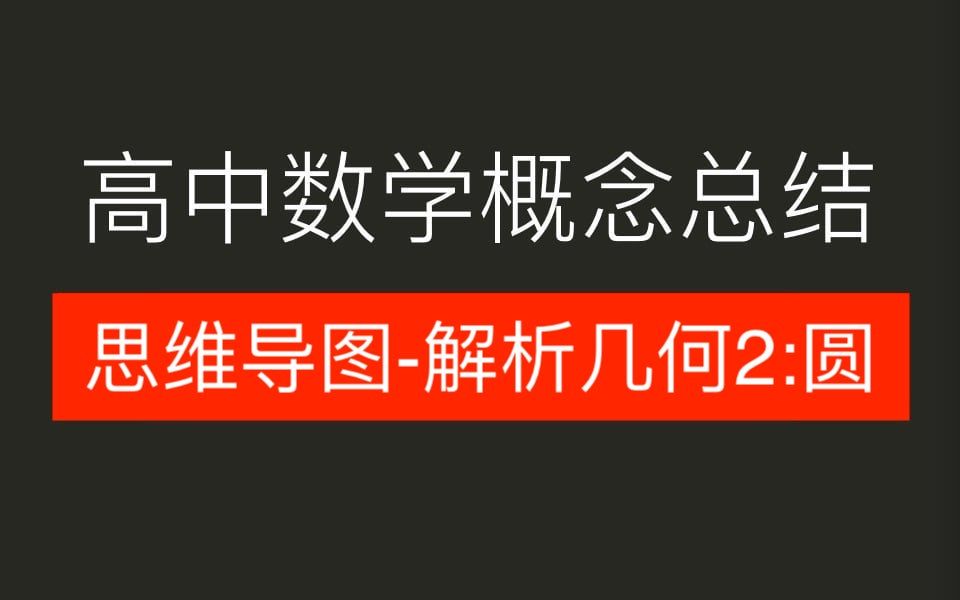 高中数学概念总结

思维导图-解析几何2:圆